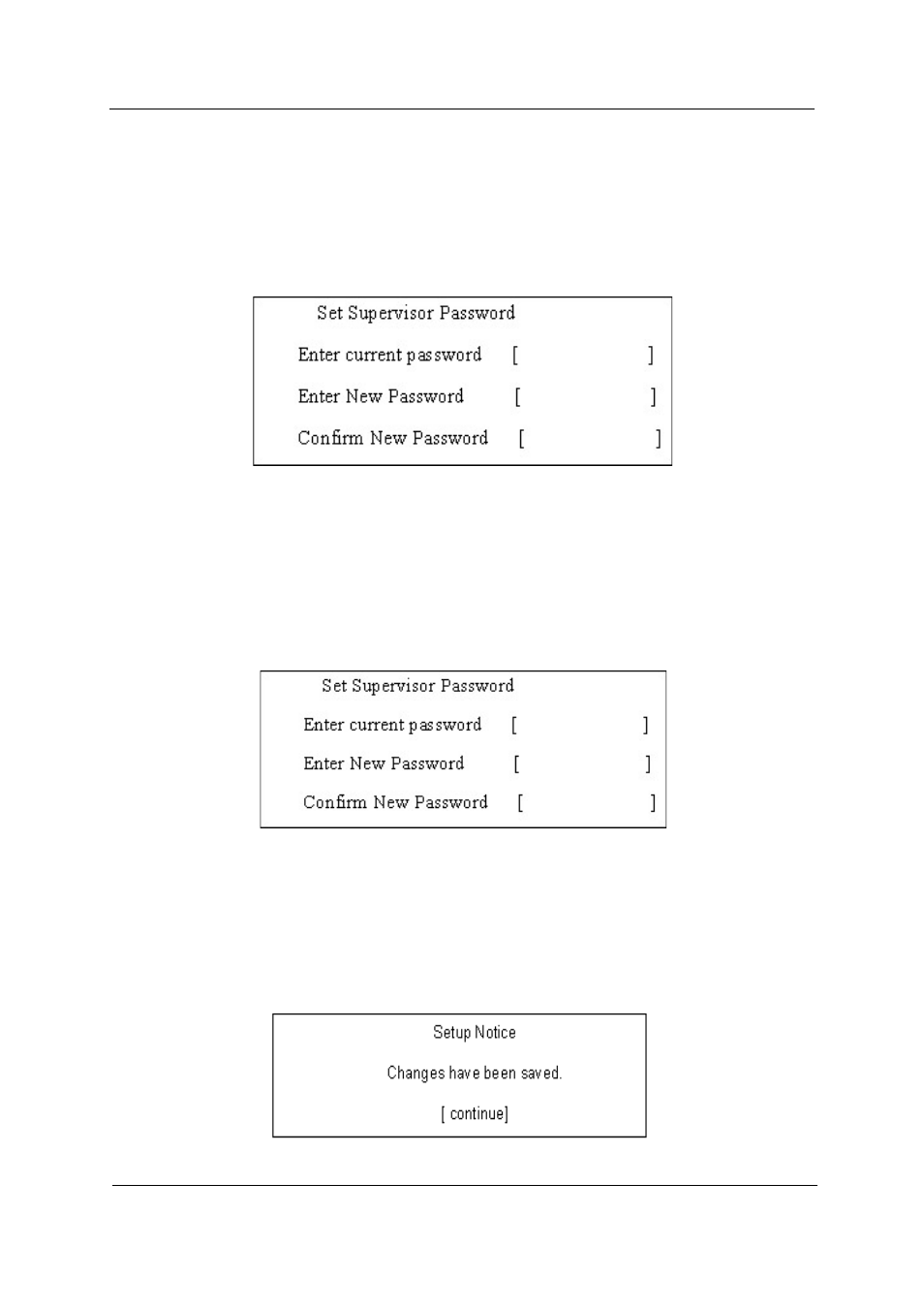 Set Supervisor Password

Enter current password [ ]

Enter New Password [ ]

Confirm New Password [ ]

Set Supervisor Password

Enter current password [ ]

Enter New Password [ ]

Confirm New Password [ ]

Setup Notice

Changes have been saved.

[ continue]